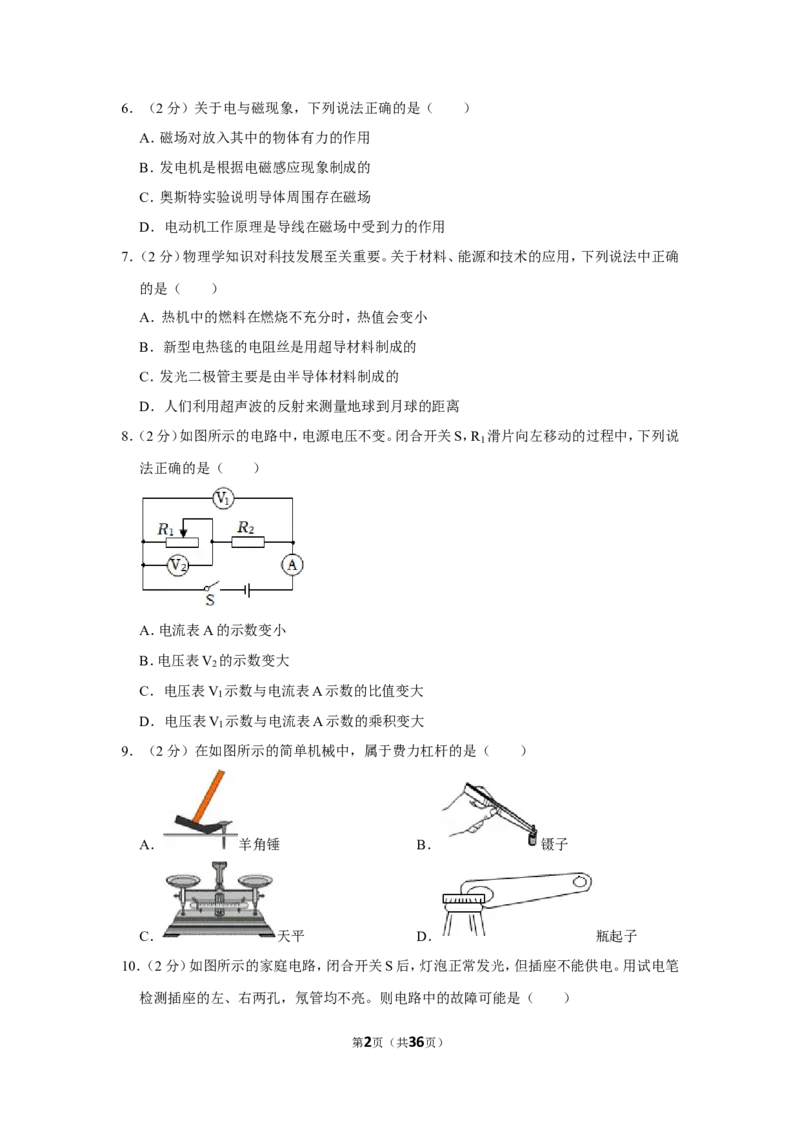 6.（2分）关于电与磁现象，下列说法正确的是（　　）

A.磁场对放入其中的物体有力的作用

B.发电机是根据电磁感应现象制成的

C.奥斯特实验说明导体周围存在磁场

D.电动机工作原理是导线在磁场中受到力的作用

7.（2分）物理学知识对科技发展至关重要。关于材料、能源和技术的应用，下列说法中正确的是（　　）

A.热机中的燃料在燃烧不充分时，热值会变小

B.新型电热毯的电阻丝是用超导材料制成的

C.发光二极管主要是由半导体材料制成的

D.人们利用超声波的反射来测量地球到月球的距离

8.（2分）如图所示的电路中，电源电压不变。闭合开关S，$R_1$滑片向左移动的过程中，下列说法正确的是（　　）

$V_1$
$R_1$
$R_2$
$V_2$
A
S

A.电流表A的示数变小

B.电压表$V_2$的示数变大

C.电压表$V_1$示数与电流表A示数的比值变大

D.电压表$V_1$示数与电流表A示数的乘积变大

9.（2分）在如图所示的简单机械中，属于费力杠杆的是（　　）

A.羊角锤

B.镊子

C.天平

D.瓶起子

10.（2分）如图所示的家庭电路，闭合开关S后，灯泡正常发光，但插座不能供电。用试电笔检测插座的左、右两孔，氖管均不亮。则电路中的故障可能是（　　）

第2页（共36页）